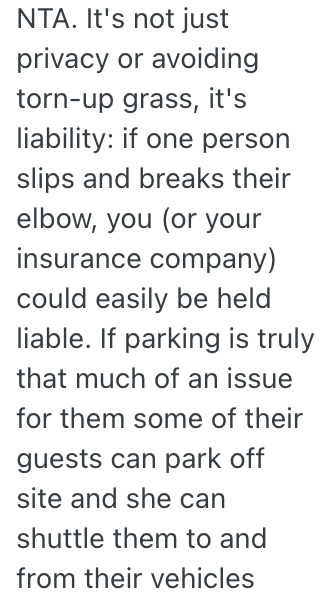 NTA. It's not just privacy or avoiding torn-up grass, it's liability: if one person slips and breaks their elbow, you (or your insurance company) could easily be held liable. If parking is truly that much of an issue for them some of their guests can park off site and she can shuttle them to and from their vehicles